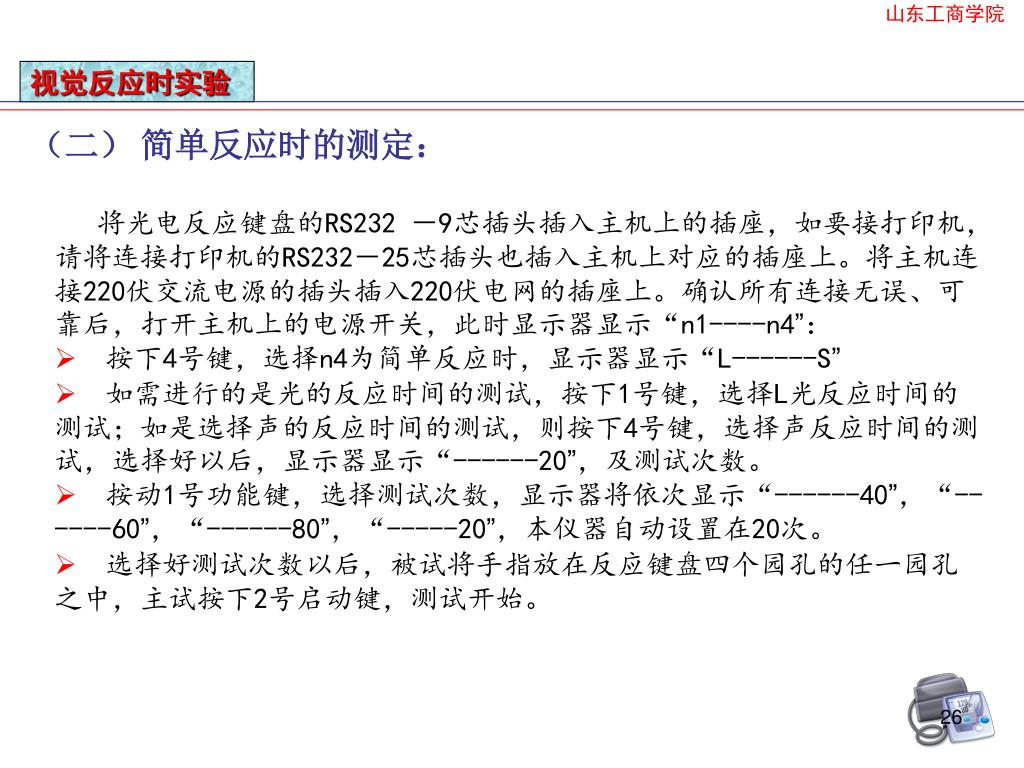 山东工商学院

视觉反应时实验

（二） 简单反应时的测定：

将光电反应键盘的RS232 －9芯插头插入主机上的插座，如要接打印机，请将连接打印机的RS232－25芯插头也插入主机上对应的插座上。将主机连接220伏交流电源的插头插入220伏电网的插座上。确认所有连接无误、可靠后，打开主机上的电源开关，此时显示器显示“n1----n4”：

➢ 按下4号键，选择n4为简单反应时，显示器显示“L------S”

➢ 如需进行的是光的反应时间的测试，按下1号键，选择L光反应时间的测试；如是选择声的反应时间的测试，则按下4号键，选择声反应时间的测试，选择好以后，显示器显示“------20”，及测试次数。

➢ 按动1号功能键，选择测试次数，显示器将依次显示“------40”，“------60”，“------80”，“-----20”，本仪器自动设置在20次。

➢ 选择好测试次数以后，被试将手指放在反应键盘四个园孔的任一园孔之中，主试按下2号启动键，测试开始。

26